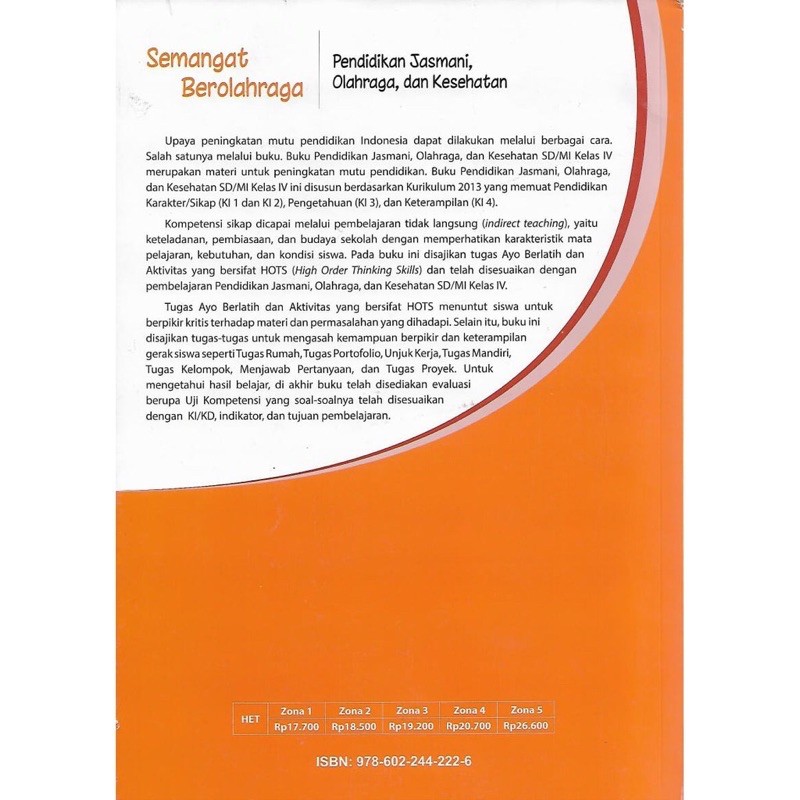 Semangat Berolahraga

Pendidikan Jasmani, Olahraga, dan Kesehatan

Upaya peningkatan mutu pendidikan Indonesia dapat dilakukan melalui berbagai cara. Salah satunya melalui buku. Buku Pendidikan Jasmani, Olahraga, dan Kesehatan SD/MI Kelas IV merupakan materi untuk peningkatan mutu pendidikan. Buku Pendidikan Jasmani, Olahraga, dan Kesehatan SD/MI Kelas IV ini disusun berdasarkan Kurikulum 2013 yang memuat Pendidikan Karakter/Sikap (KI 1 dan KI 2), Pengetahuan (KI 3), dan Keterampilan (KI 4).

Kompetensi sikap dicapai melalui pembelajaran tidak langsung (indirect teaching), yaitu keteladanan, pembiasaan, dan budaya sekolah dengan memperhatikan karakteristik mata pelajaran, kebutuhan, dan kondisi siswa. Pada buku ini disajikan tugas Ayo Berlatih dan Aktivitas yang bersifat HOTS (High Order Thinking Skills) dan telah disesuaikan dengan pembelajaran Pendidikan Jasmani, Olahraga, dan Kesehatan SD/MI Kelas IV.

Tugas Ayo Berlatih dan Aktivitas yang bersifat HOTS menuntut siswa untuk berpikir kritis terhadap materi dan permasalahan yang dihadapi. Selain itu, buku ini disajikan tugas-tugas untuk mengasah kemampuan berpikir dan keterampilan gerak siswa seperti Tugas Rumah, Tugas Portofolio, Unjuk Kerja, Tugas Mandiri, Tugas Kelompok, Menjawab Pertanyaan, dan Tugas Proyek. Untuk mengetahui hasil belajar, di akhir buku telah disediakan evaluasi berupa Uji Kompetensi yang soal-soalnya telah disesuaikan dengan KI/KD, indikator, dan tujuan pembelajaran.

| HET | Zona 1 | Zona 2 | Zona 3 | Zona 4 | Zona 5 |
|---|---|---|---|---|---|
| | Rp17.700 | Rp18.500 | Rp19.200 | Rp20.700 | Rp26.600 |

ISBN: 978-602-244-222-6